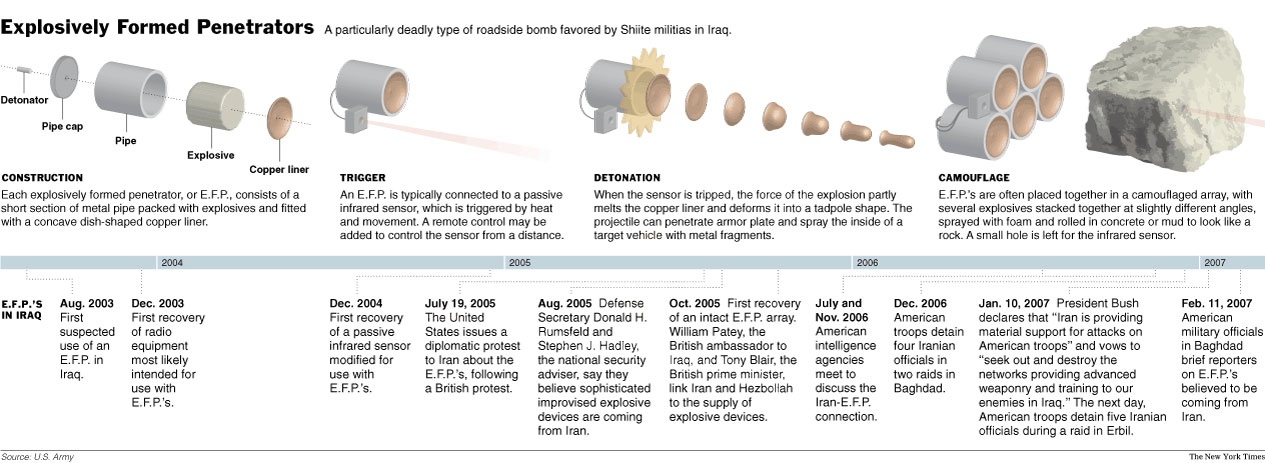 Explosively Formed Penetrators A particularly deadly type of roadside bomb favored by Shiite militias in Iraq.

Detonator

Pipe cap

Pipe

Explosive

Copper liner

CONSTRUCTION
Each explosively formed penetrator, or E.F.P., consists of a short section of metal pipe packed with explosives and fitted with a concave dish-shaped copper liner.

TRIGGER
An E.F.P. is typically connected to a passive infrared sensor, which is triggered by heat and movement. A remote control may be added to control the sensor from a distance.

DETONATION
When the sensor is tripped, the force of the explosion partly melts the copper liner and deforms it into a tadpole shape. The projectile can penetrate armor plate and spray the inside of a target vehicle with metal fragments.

CAMOUFLAGE
E.F.P.'s are often placed together in a camouflaged array, with several explosives stacked together at slightly different angles, sprayed with foam and rolled in concrete or mud to look like a rock. A small hole is left for the infrared sensor.

2004 2005 2006 2007

E.F.P.'S IN IRAQ

Aug. 2003 First suspected use of an E.F.P. in Iraq.

Dec. 2003 First recovery of radio equipment most likely intended for use with E.F.P.'s.

Dec. 2004 First recovery of a passive infrared sensor modified for use with E.F.P.'s.

July 19, 2005 The United States issues a diplomatic protest to Iran about the E.F.P.'s, following a British protest.

Aug. 2005 Defense Secretary Donald H. Rumsfeld and Stephen J. Hadley, the national security adviser, say they believe sophisticated improvised explosive devices are coming from Iran.

Oct. 2005 First recovery of an intact E.F.P. array. William Patey, the British ambassador to Iraq, and Tony Blair, the British prime minister, link Iran and Hezbollah to the supply of explosive devices.

July and Nov. 2006 American intelligence agencies meet to discuss the Iran-E.F.P. connection.

Dec. 2006 American troops detain four Iranian officials in two raids in Baghdad.

Jan. 10, 2007 President Bush declares that "Iran is providing material support for attacks on American troops" and vows to "seek out and destroy the networks providing advanced weaponry and training to our enemies in Iraq." The next day, American troops detain five Iranian officials during a raid in Erbil.

Feb. 11, 2007 American military officials in Baghdad brief reporters on E.F.P.'s believed to be coming from Iran.

Source: U.S. Army

The New York Times